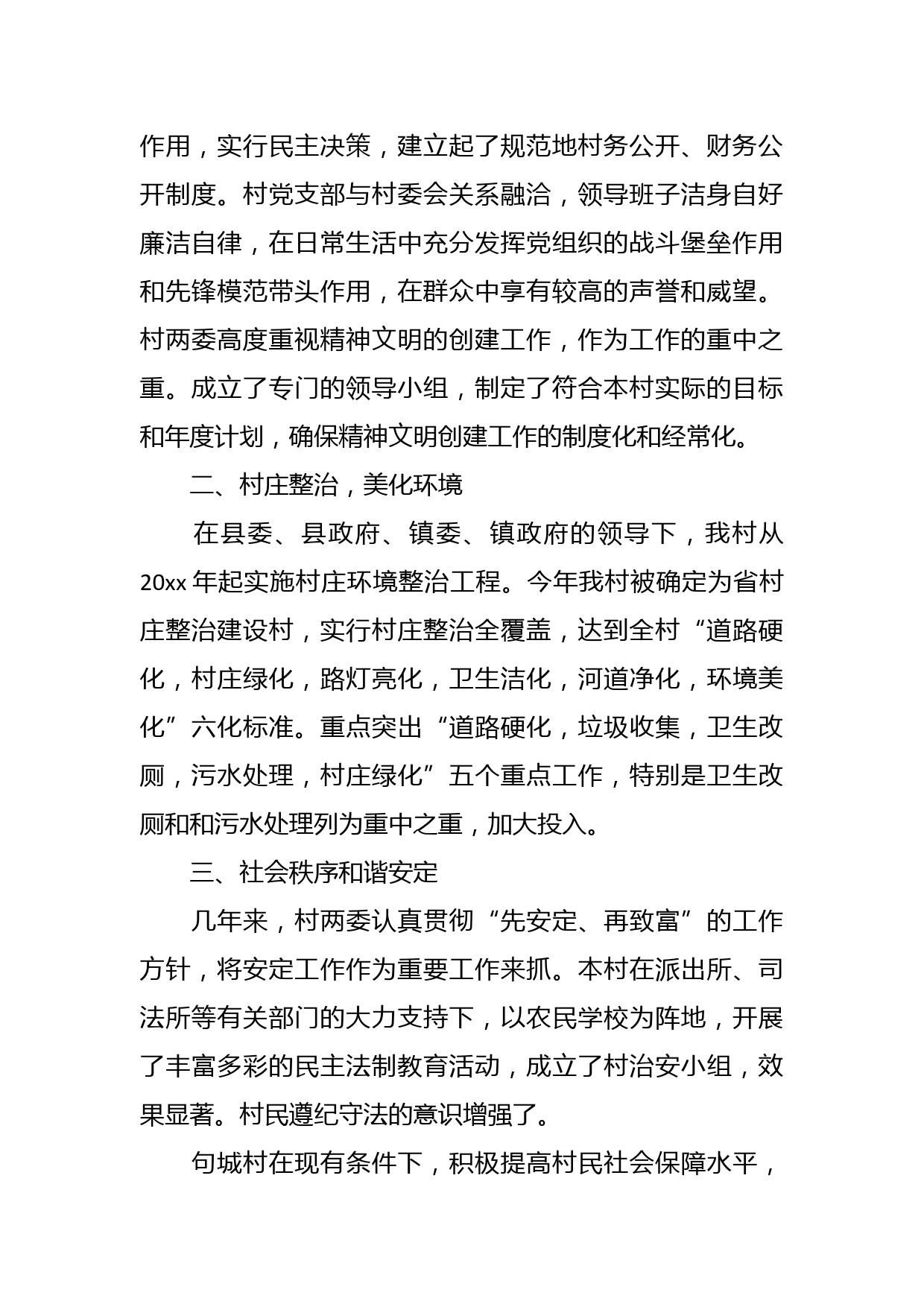 作用，实行民主决策，建立起了规范地村务公开、财务公开制度。村党支部与村委会关系融洽，领导班子洁身自好廉洁自律，在日常生活中充分发挥党组织的战斗堡垒作用和先锋模范带头作用，在群众中享有较高的声誉和威望。村两委高度重视精神文明的创建工作，作为工作的重中之重。成立了专门的领导小组，制定了符合本村实际的目标和年度计划，确保精神文明创建工作的制度化和经常化。

二、村庄整治，美化环境

在县委、县政府、镇委、镇政府的领导下，我村从20xx年起实施村庄环境整治工程。今年我村被确定为省村庄整治建设村，实行村庄整治全覆盖，达到全村“道路硬化，村庄绿化，路灯亮化，卫生洁化，河道净化，环境美化”六化标准。重点突出“道路硬化，垃圾收集，卫生改厕，污水处理，村庄绿化”五个重点工作，特别是卫生改厕和和污水处理列为重中之重，加大投入。

三、社会秩序和谐安定

几年来，村两委认真贯彻“先安定、再致富”的工作方针，将安定工作作为重要工作来抓。本村在派出所、司法所等有关部门的大力支持下，以农民学校为阵地，开展了丰富多彩的民主法制教育活动，成立了村治安小组，效果显著。村民遵纪守法的意识增强了。

句城村在现有条件下，积极提高村民社会保障水平，